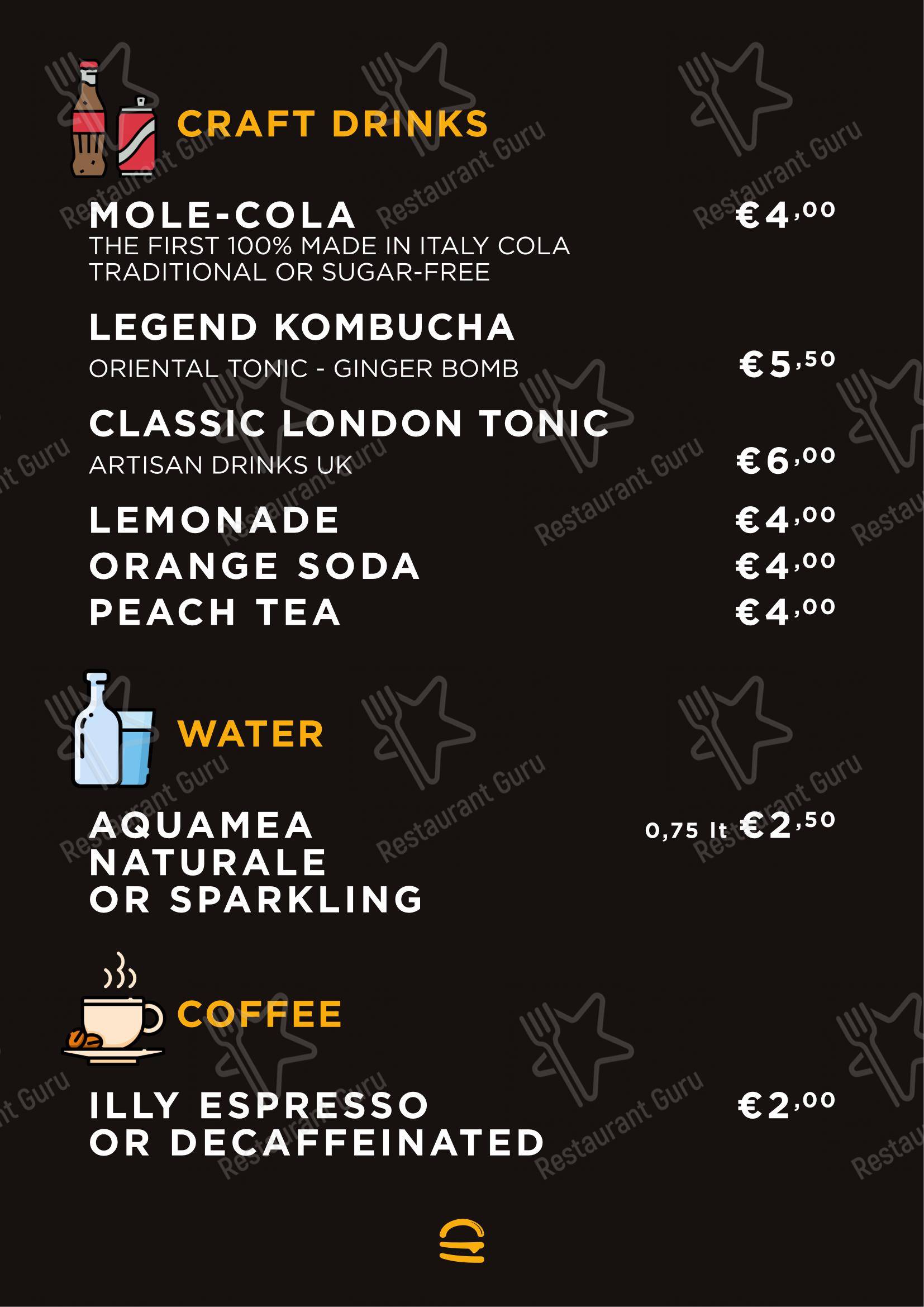 CRAFT DRINKS

MOLE-COLA €4,00
THE FIRST 100% MADE IN ITALY COLA
TRADITIONAL OR SUGAR-FREE

LEGEND KOMBUCHA
ORIENTAL TONIC - GINGER BOMB €5,50

CLASSIC LONDON TONIC
ARTISAN DRINKS UK €6,00

LEMONADE €4,00
ORANGE SODA €4,00
PEACH TEA €4,00

WATER

AQUAMEA NATURALE OR SPARKLING 0,75 lt €2,50

COFFEE

ILLY ESPRESSO OR DECAFFEINATED €2,00

Restaurant Guru